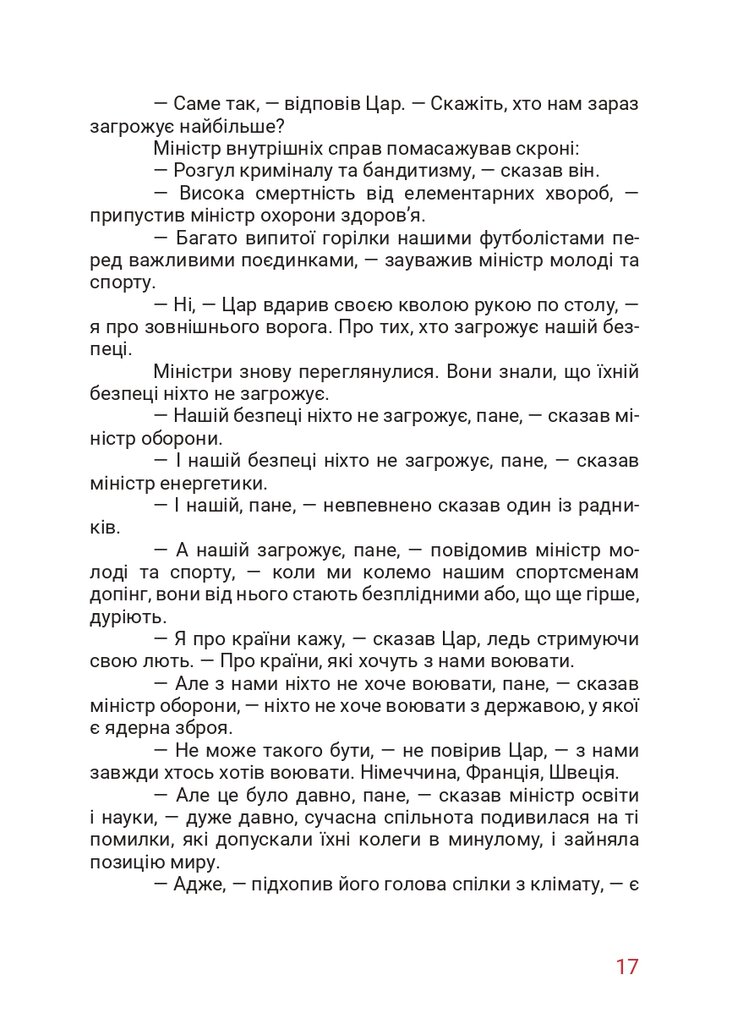 — Саме так, — відповів Цар. — Скажіть, хто нам зараз загрожує найбільше?

Міністр внутрішніх справ помасажував скроні:

— Розгул криміналу та бандитизму, — сказав він.

— Висока смертність від елементарних хвороб, — припустив міністр охорони здоров'я.

— Багато випитої горілки нашими футболістами перед важливими поєдинками, — зауважив міністр молоді та спорту.

— Ні, — Цар вдарив своєю кволою рукою по столу, — я про зовнішнього ворога. Про тих, хто загрожує нашій безпеці.

Міністри знову переглянулися. Вони знали, що їхній безпеці ніхто не загрожує.

— Нашій безпеці ніхто не загрожує, пане, — сказав міністр оборони.

— І нашій безпеці ніхто не загрожує, пане, — сказав міністр енергетики.

— І нашій, пане, — невпевнено сказав один із радників.

— А нашій загрожує, пане, — повідомив міністр молоді та спорту, — коли ми колемо нашим спортсменам допінг, вони від нього стають безплідними або, що ще гірше, дуріють.

— Я про країни кажу, — сказав Цар, ледь стримуючи свою лють. — Про країни, які хочуть з нами воювати.

— Але з нами ніхто не хоче воювати, пане, — сказав міністр оборони, — ніхто не хоче воювати з державою, у якої є ядерна зброя.

— Не може такого бути, — не повірив Цар, — з нами завжди хтось хотів воювати. Німеччина, Франція, Швеція.

— Але це було давно, пане, — сказав міністр освіти і науки, — дуже давно, сучасна спільнота подивилася на ті помилки, які допускали їхні колеги в минулому, і зайняла позицію миру.

— Адже, — підхопив його голова спілки з клімату, — є

17